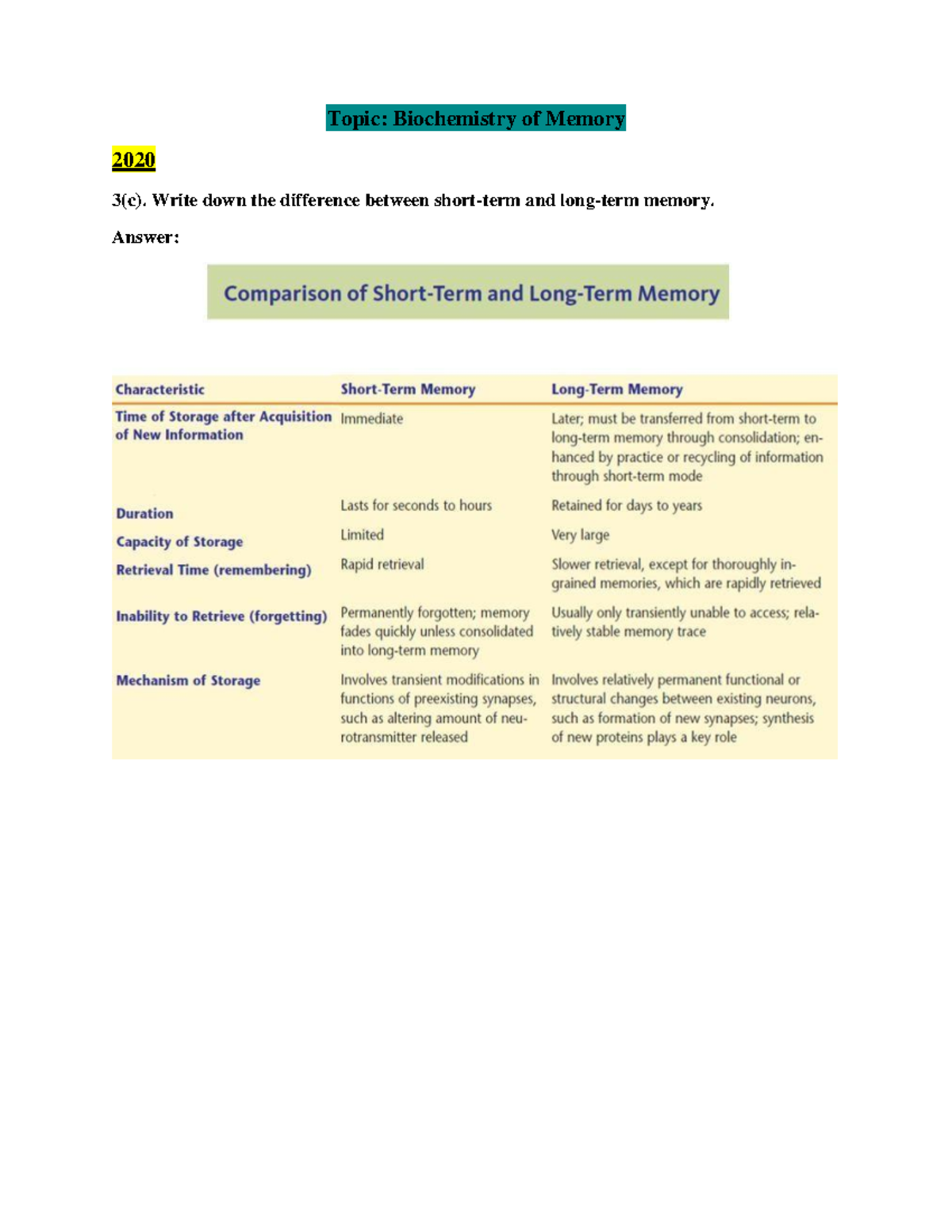 Topic: Biochemistry of Memory

2020

3(c). Write down the difference between short-term and long-term memory.

Answer:

Comparison of Short-Term and Long-Term Memory

| Characteristic | Short-Term Memory | Long-Term Memory |
|---|---|---|
| Time of Storage after Acquisition of New Information | Immediate | Later; must be transferred from short-term to long-term memory through consolidation; enhanced by practice or recycling of information through short-term mode |
| Duration | Lasts for seconds to hours | Retained for days to years |
| Capacity of Storage | Limited | Very large |
| Retrieval Time (remembering) | Rapid retrieval | Slower retrieval, except for thoroughly ingrained memories, which are rapidly retrieved |
| Inability to Retrieve (forgetting) | Permanently forgotten; memory fades quickly unless consolidated into long-term memory | Usually only transiently unable to access; relatively stable memory trace |
| Mechanism of Storage | Involves transient modifications in functions of preexisting synapses, such as altering amount of neurotransmitter released | Involves relatively permanent functional or structural changes between existing neurons, such as formation of new synapses; synthesis of new proteins plays a key role |